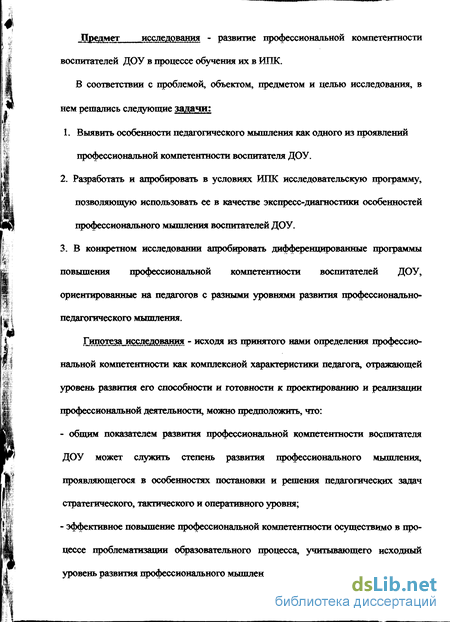 Предмет исследования - развитие профессиональной компетентности воспитателей ДОУ в процессе обучения их в ИПК.

В соответствии с проблемой, объектом, предметом и целью исследования, в нем решались следующие задачи:

1. Выявить особенности педагогического мышления как одного из проявлений профессиональной компетентности воспитателя ДОУ.

2. Разработать и апробировать в условиях ИПК исследовательскую программу, позволяющую использовать ее в качестве экспресс-диагностики особенностей профессионального мышления воспитателей ДОУ.

3. В конкретном исследовании апробировать дифференцированные программы повышения профессиональной компетентности воспитателей ДОУ, ориентированные на педагогов с разными уровнями развития профессионально-педагогического мышления.

Гипотеза исследования - исходя из принятого нами определения профессиональной компетентности как комплексной характеристики педагога, отражающей уровень развития его способности и готовности к проектированию и реализации профессиональной деятельности, можно предположить, что:

- общим показателем развития профессиональной компетентности воспитателя ДОУ может служить степень развития профессионального мышления, проявляющегося в особенностях постановки и решения педагогических задач стратегического, тактического и оперативного уровня;

- эффективное повышение профессиональной компетентности осуществимо в процессе проблематизации образовательного процесса, учитывающего исходный уровень развития профессионального мышлен

dsLib.net
библиотека диссертаций